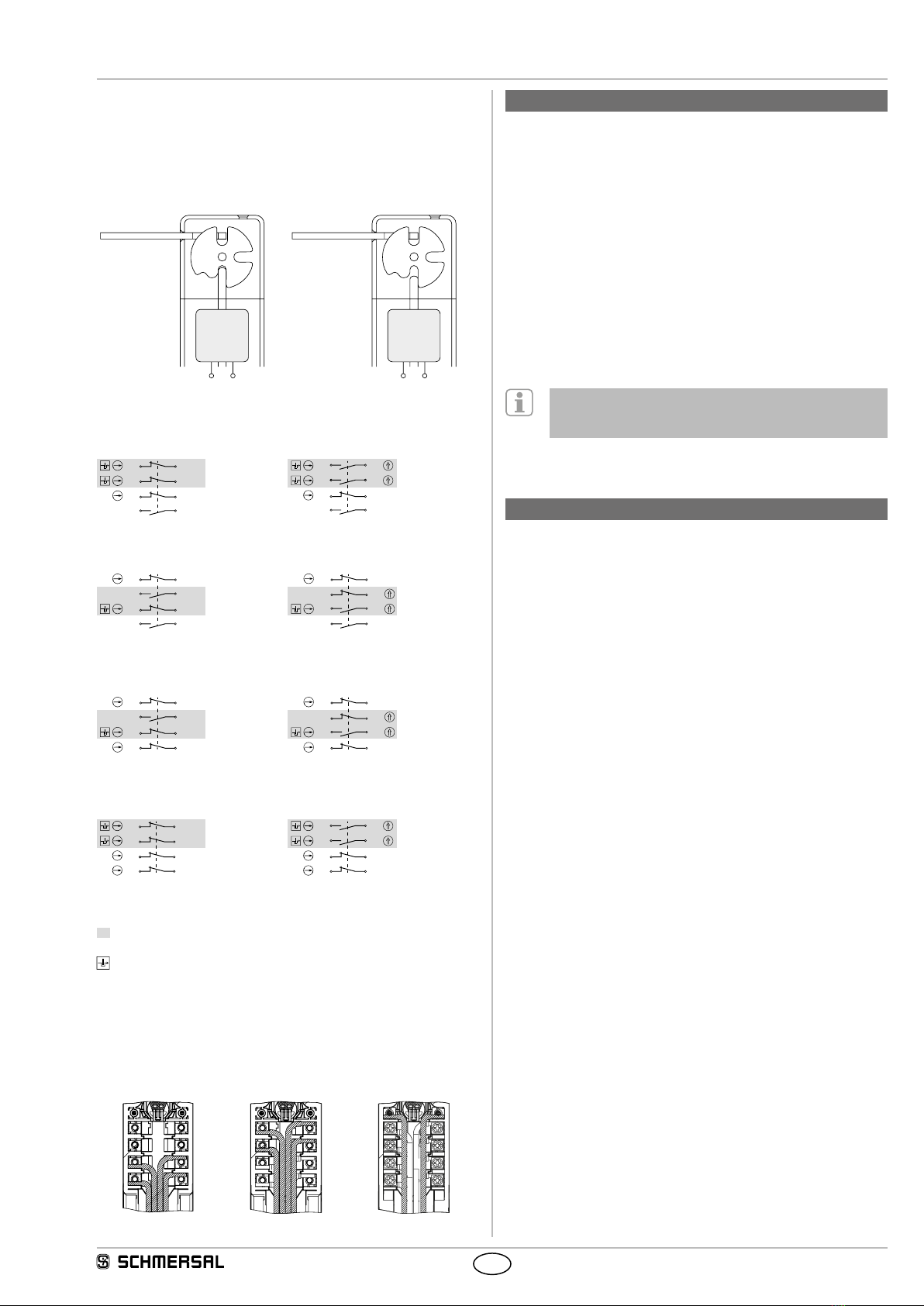 SCHMERSAL